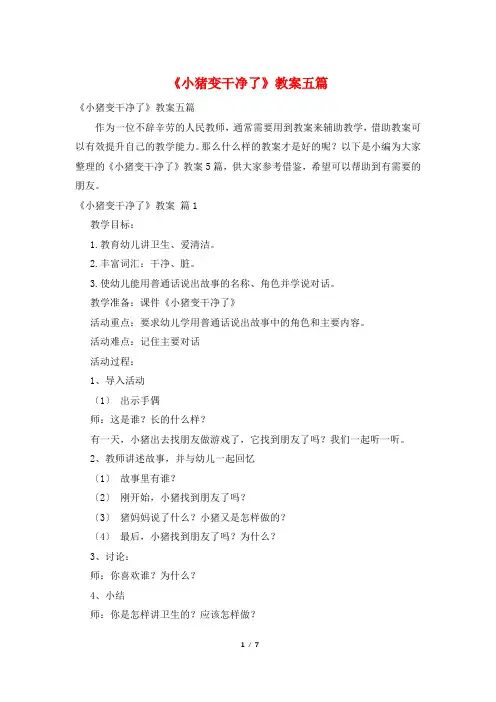 《小猪变干净了》教案五篇

《小猪变干净了》教案五篇

作为一位不辞辛劳的人民教师，通常需要用到教案来辅助教学，借助教案可以有效提升自己的教学能力。那么什么样的教案才是好的呢？以下是小编为大家整理的《小猪变干净了》教案5篇，供大家参考借鉴，希望可以帮助到有需要的朋友。

《小猪变干净了》教案 篇1

教学目标：

1.教育幼儿讲卫生、爱清洁。

2.丰富词汇：干净、脏。

3.使幼儿能用普通话说出故事的名称、角色并学说对话。

教学准备：课件《小猪变干净了》

活动重点：要求幼儿学用普通话说出故事中的角色和主要内容。

活动难点：记住主要对话

活动过程：

1、导入活动

（1） 出示手偶

师：这是谁？长的什么样？

有一天，小猪出去找朋友做游戏了，它找到朋友了吗？我们一起听一听。

2、教师讲述故事，并与幼儿一起回忆

（1） 故事里有谁？

（2） 刚开始，小猪找到朋友了吗？

（3） 猪妈妈说了什么？小猪又是怎样做的？

（4） 最后，小猪找到朋友了吗？为什么？

3、讨论：

师：你喜欢谁？为什么？

4、小结

师：你是怎样讲卫生的？应该怎样做？

1 / 7